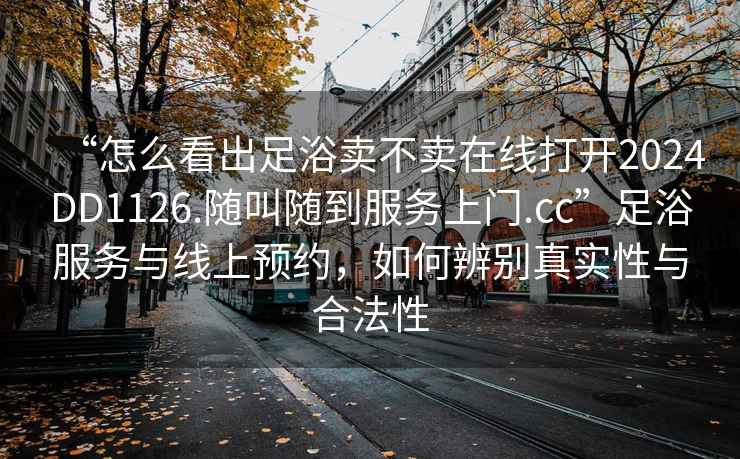 “怎么看出足浴卖不卖在线打开2024DD1126.随叫随到服务上门.cc”足浴服务与线上预约，如何辨别真实性与合法性